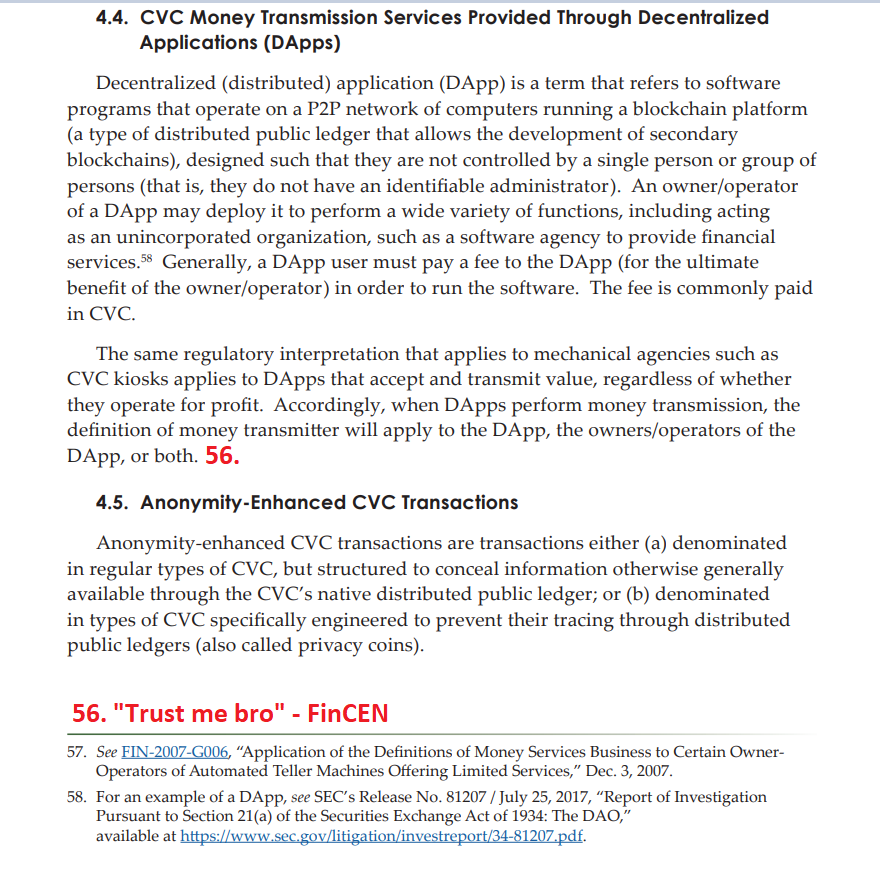 4.4. CVC Money Transmission Services Provided Through Decentralized Applications (DApps)

Decentralized (distributed) application (DApp) is a term that refers to software programs that operate on a P2P network of computers running a blockchain platform (a type of distributed public ledger that allows the development of secondary blockchains), designed such that they are not controlled by a single person or group of persons (that is, they do not have an identifiable administrator). An owner/operator of a DApp may deploy it to perform a wide variety of functions, including acting as an unincorporated organization, such as a software agency to provide financial services.$^{58}$ Generally, a DApp user must pay a fee to the DApp (for the ultimate benefit of the owner/operator) in order to run the software. The fee is commonly paid in CVC.

The same regulatory interpretation that applies to mechanical agencies such as CVC kiosks applies to DApps that accept and transmit value, regardless of whether they operate for profit. Accordingly, when DApps perform money transmission, the definition of money transmitter will apply to the DApp, the owners/operators of the DApp, or both. 56.

4.5. Anonymity-Enhanced CVC Transactions

Anonymity-enhanced CVC transactions are transactions either (a) denominated in regular types of CVC, but structured to conceal information otherwise generally available through the CVC's native distributed public ledger; or (b) denominated in types of CVC specifically engineered to prevent their tracing through distributed public ledgers (also called privacy coins).

56. "Trust me bro" - FinCEN

57. See FIN-2007-G006, "Application of the Definitions of Money Services Business to Certain Owner-Operators of Automated Teller Machines Offering Limited Services," Dec. 3, 2007.

58. For an example of a DApp, see SEC's Release No. 81207 / July 25, 2017, "Report of Investigation Pursuant to Section 21(a) of the Securities Exchange Act of 1934: The DAO," available at https://www.sec.gov/litigation/investreport/34-81207.pdf.